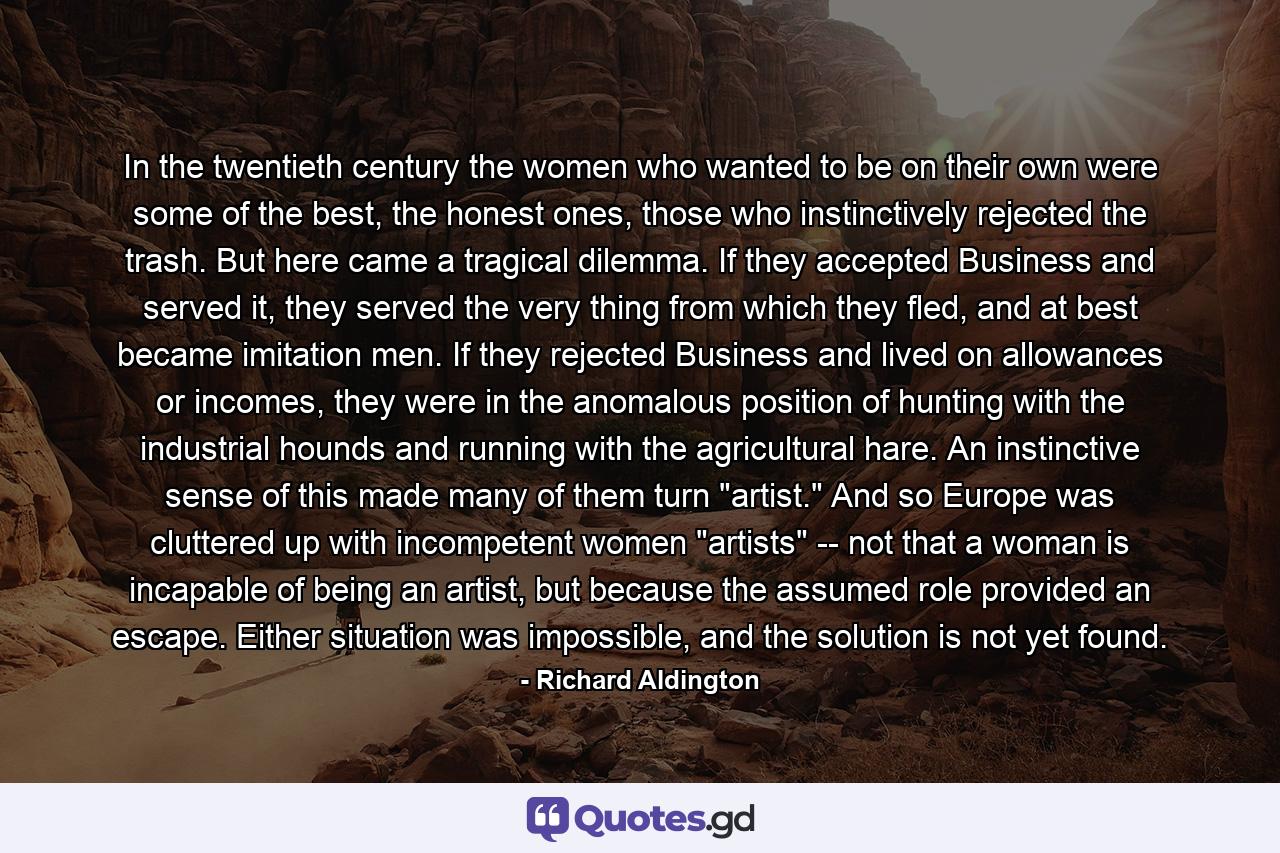 In the twentieth century the women who wanted to be on their own were some of the best, the honest ones, those who instinctively rejected the trash. But here came a tragical dilemma. If they accepted Business and served it, they served the very thing from which they fled, and at best became imitation men. If they rejected Business and lived on allowances or incomes, they were in the anomalous position of hunting with the industrial hounds and running with the agricultural hare. An instinctive sense of this made many of them turn "artist." And so Europe was cluttered up with incompetent women "artists" -- not that a woman is incapable of being an artist, but because the assumed role provided an escape. Either situation was impossible, and the solution is not yet found.

- Richard Aldington

Quotes.gd